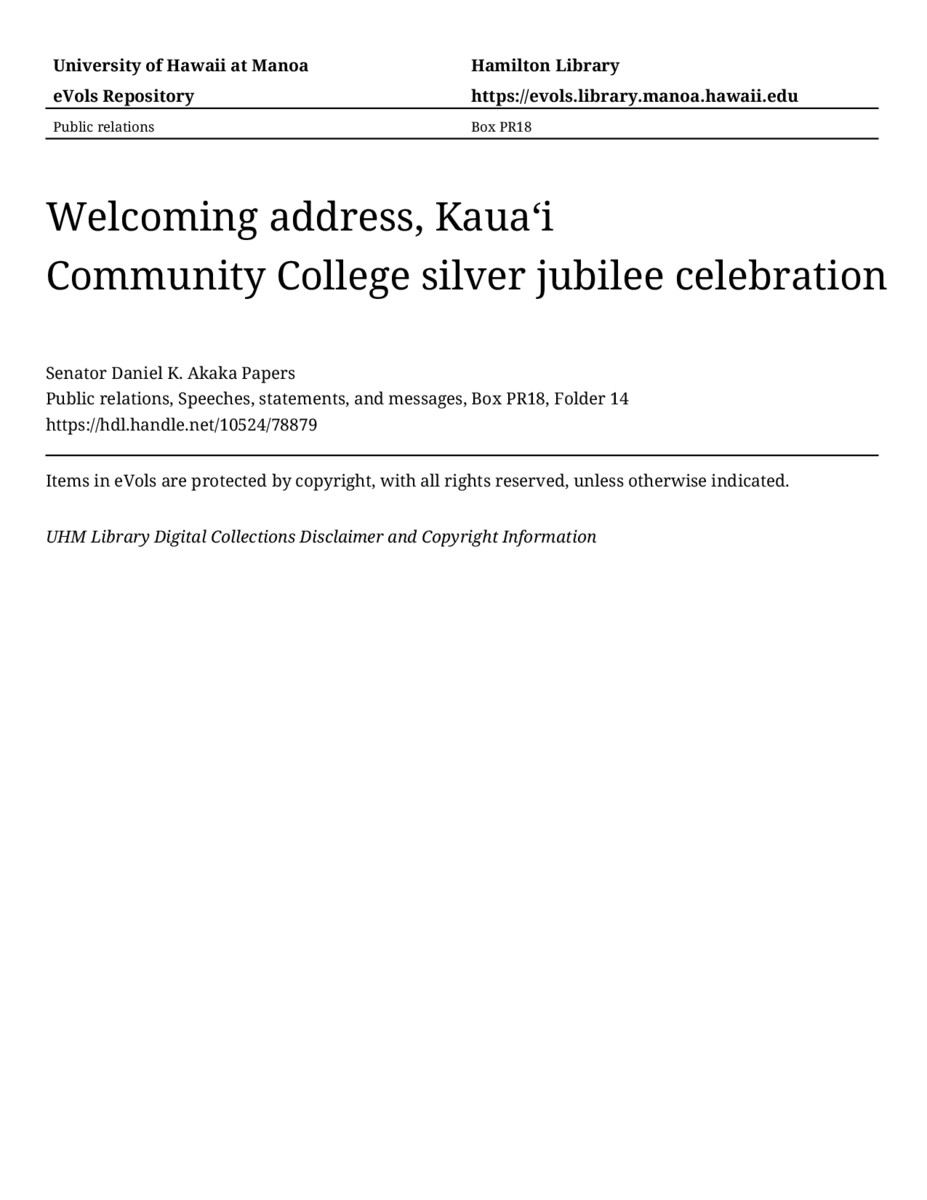 | University of Hawaii at Manoa | Hamilton Library |
|---|---|
| eVols Repository | https://evols.library.manoa.hawaii.edu |
| Public relations | Box PR18 |

Welcoming address, Kauaʻi Community College silver jubilee celebration

Senator Daniel K. Akaka Papers
Public relations, Speeches, statements, and messages, Box PR18, Folder 14
https://hdl.handle.net/10524/78879

Items in eVols are protected by copyright, with all rights reserved, unless otherwise indicated.

UHM Library Digital Collections Disclaimer and Copyright Information